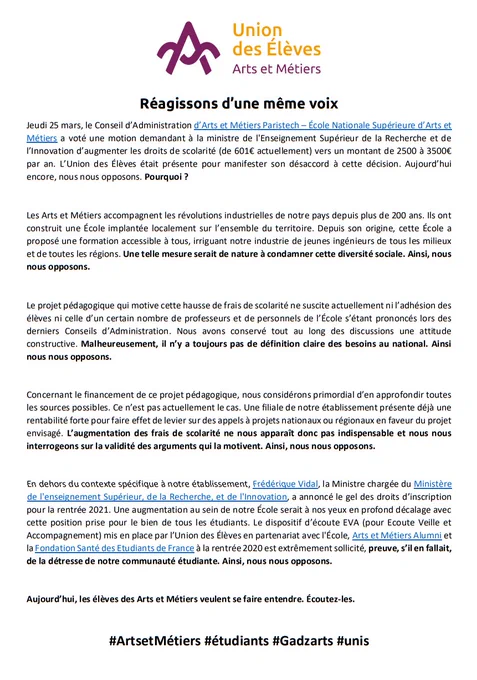 Union des Élèves
Arts et Métiers

Réagissons d'une même voix

Jeudi 25 mars, le Conseil d'Administration d'Arts et Métiers Paristech – École Nationale Supérieure d'Arts et Métiers a voté une motion demandant à la ministre de l'Enseignement Supérieur de la Recherche et de l'Innovation d'augmenter les droits de scolarité (de 601€ actuellement) vers un montant de 2500 à 3500€ par an. L'Union des Élèves était présente pour manifester son désaccord à cette décision. Aujourd'hui encore, nous nous opposons. Pourquoi ?

Les Arts et Métiers accompagnent les révolutions industrielles de notre pays depuis plus de 200 ans. Ils ont construit une École implantée localement sur l'ensemble du territoire. Depuis son origine, cette École a proposé une formation accessible à tous, irriguant notre industrie de jeunes ingénieurs de tous les milieux et de toutes les régions. Une telle mesure serait de nature à condamner cette diversité sociale. Ainsi, nous nous opposons.

Le projet pédagogique qui motive cette hausse de frais de scolarité ne suscite actuellement ni l'adhésion des élèves ni celle d'un certain nombre de professeurs et de personnels de l'École s'étant prononcés lors des derniers Conseils d'Administration. Nous avons conservé tout au long des discussions une attitude constructive. Malheureusement, il n'y a toujours pas de définition claire des besoins au national. Ainsi nous nous opposons.

Concernant le financement de ce projet pédagogique, nous considérons primordial d'en approfondir toutes les sources possibles. Ce n'est pas actuellement le cas. Une filiale de notre établissement présente déjà une rentabilité forte pour faire effet de levier sur des appels à projets nationaux ou régionaux en faveur du projet envisagé. L'augmentation des frais de scolarité ne nous apparaît donc pas indispensable et nous nous interrogeons sur la validité des arguments qui la motivent. Ainsi, nous nous opposons.

En dehors du contexte spécifique à notre établissement, Frédérique Vidal, la Ministre chargée du Ministère de l'enseignement Supérieur, de la Recherche, et de l'Innovation, a annoncé le gel des droits d'inscription pour la rentrée 2021. Une augmentation au sein de notre École serait à nos yeux en profond décalage avec cette position prise pour le bien de tous les étudiants. Le dispositif d'écoute EVA (pour Ecoute Veille et Accompagnement) mis en place par l'Union des Élèves en partenariat avec l'École, Arts et Métiers Alumni et la Fondation Santé des Etudiants de France à la rentrée 2020 est extrêmement sollicité, preuve, s'il en fallait, de la détresse de notre communauté étudiante. Ainsi, nous nous opposons.

Aujourd'hui, les élèves des Arts et Métiers veulent se faire entendre. Écoutez-les.

#ArtsetMétiers #étudiants #Gadzarts #unis